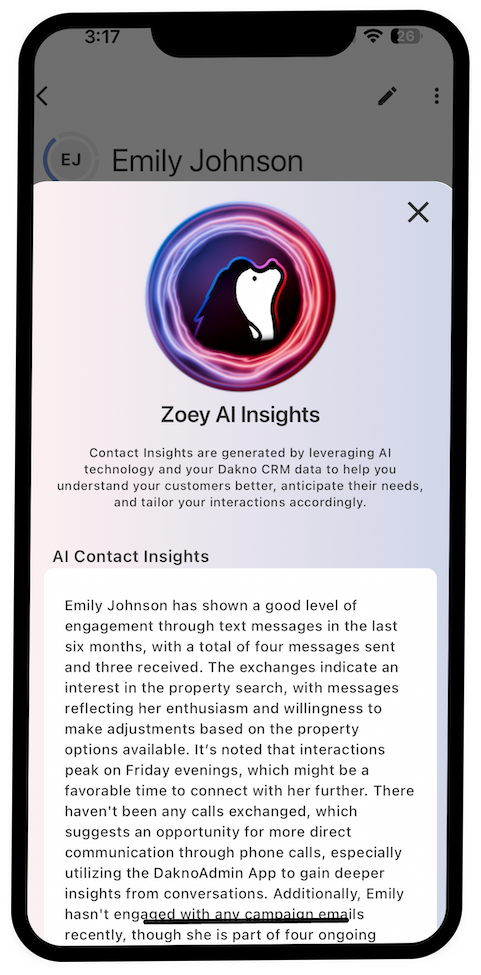 3:17

26

EJ Emily Johnson

Zoey AI Insights

Contact Insights are generated by leveraging AI technology and your Dakno CRM data to help you understand your customers better, anticipate their needs, and tailor your interactions accordingly.

AI Contact Insights

Emily Johnson has shown a good level of engagement through text messages in the last six months, with a total of four messages sent and three received. The exchanges indicate an interest in the property search, with messages reflecting her enthusiasm and willingness to make adjustments based on the property options available. It's noted that interactions peak on Friday evenings, which might be a favorable time to connect with her further. There haven't been any calls exchanged, which suggests an opportunity for more direct communication through phone calls, especially utilizing the DaknoAdmin App to gain deeper insights from conversations. Additionally, Emily hasn't engaged with any campaign emails recently, though she is part of four ongoing